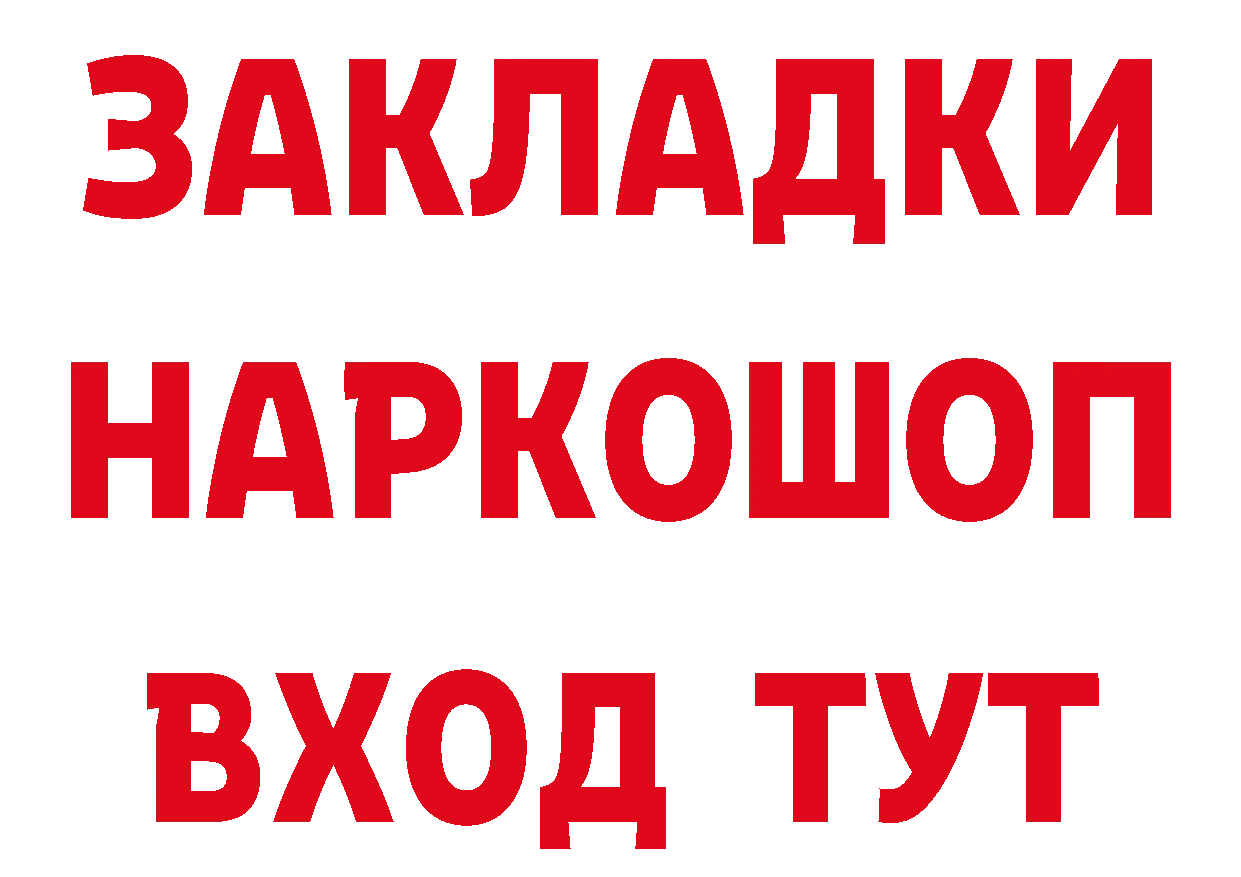 ЗАКЛАДКИ НАРКОШОП ВХОД ТУТ